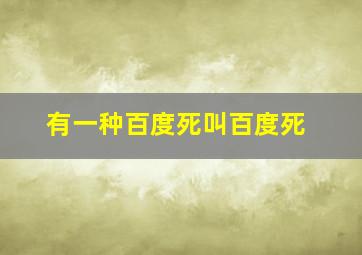 有一种百度死叫百度死